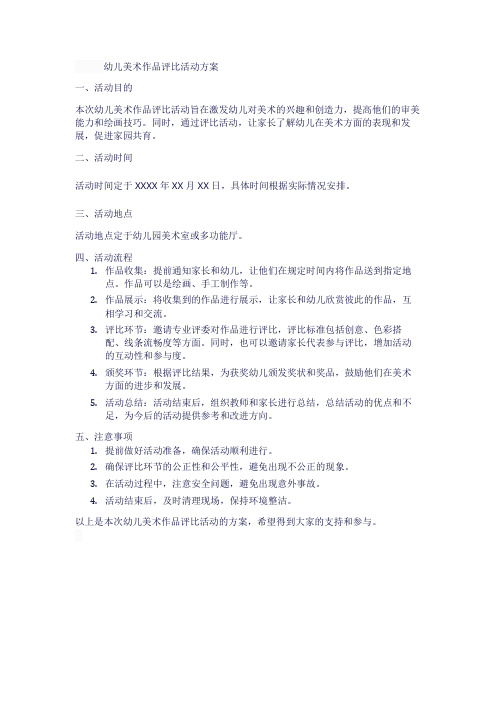 幼儿美术作品评比活动方案

一、活动目的

本次幼儿美术作品评比活动旨在激发幼儿对美术的兴趣和创造力，提高他们的审美能力和绘画技巧。同时，通过评比活动，让家长了解幼儿在美术方面的表现和发展，促进家园共育。

二、活动时间

活动时间定于 XXXX 年 XX 月 XX 日，具体时间根据实际情况安排。

三、活动地点

活动地点定于幼儿园美术室或多功能厅。

四、活动流程

1. 作品收集：提前通知家长和幼儿，让他们在规定时间内将作品送到指定地点。作品可以是绘画、手工制作等。
2. 作品展示：将收集到的作品进行展示，让家长和幼儿欣赏彼此的作品，互相学习和交流。
3. 评比环节：邀请专业评委对作品进行评比，评比标准包括创意、色彩搭配、线条流畅度等方面。同时，也可以邀请家长代表参与评比，增加活动的互动性和参与度。
4. 颁奖环节：根据评比结果，为获奖幼儿颁发奖状和奖品，鼓励他们在美术方面的进步和发展。
5. 活动总结：活动结束后，组织教师和家长进行总结，总结活动的优点和不足，为今后的活动提供参考和改进方向。

五、注意事项

1. 提前做好活动准备，确保活动顺利进行。
2. 确保评比环节的公正性和公平性，避免出现不公正的现象。
3. 在活动过程中，注意安全问题，避免出现意外事故。
4. 活动结束后，及时清理现场，保持环境整洁。

以上是本次幼儿美术作品评比活动的方案，希望得到大家的支持和参与。